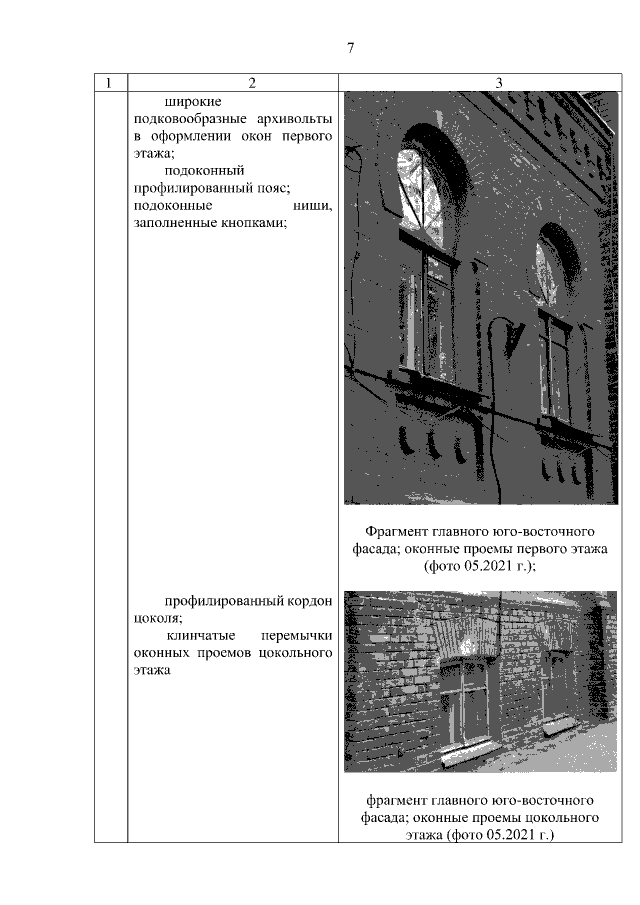 7

| 1 | 2 | 3 |
|---|---|---|
| | широкие подковообразные архивольты в оформлении окон первого этажа; подоконный профилированный пояс; подоконные ниши, заполненные кнопками; | Фрагмент главного юго-восточного фасада; оконные проемы первого этажа (фото 05.2021 г.); |
| | профилированный кордон цоколя; клинчатые перемычки оконных проемов цокольного этажа | фрагмент главного юго-восточного фасада; оконные проемы цокольного этажа (фото 05.2021 г.) |